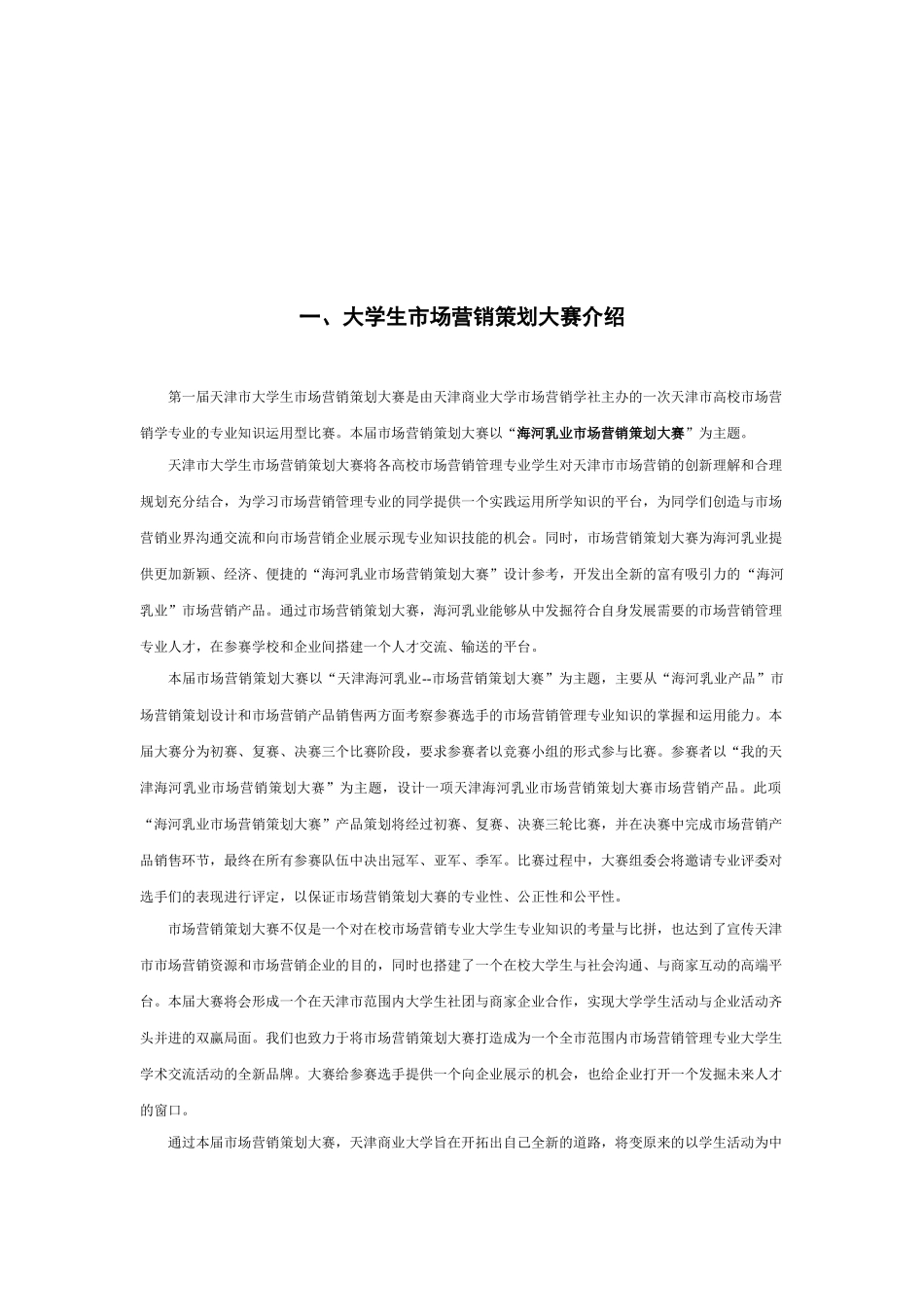 一、大学生市场营销策划大赛介绍

第一届天津市大学生市场营销策划大赛是由天津商业大学市场营销学社主办的一次天津市高校市场营销学专业的专业知识运用型比赛。本届市场营销策划大赛以“海河乳业市场营销策划大赛”为主题。

天津市大学生市场营销策划大赛将各高校市场营销管理专业学生对天津市市场营销的创新理解和合理规划充分结合，为学习市场营销管理专业的同学提供一个实践运用所学知识的平台，为同学们创造与市场营销业界沟通交流和向市场营销企业展示现专业知识技能的机会。同时，市场营销策划大赛为海河乳业提供更加新颖、经济、便捷的“海河乳业市场营销策划大赛”设计参考，开发出全新的富有吸引力的“海河乳业”市场营销产品。通过市场营销策划大赛，海河乳业能够从中发掘符合自身发展需要的市场营销管理专业人才，在参赛学校和企业间搭建一个人才交流、输送的平台。

本届市场营销策划大赛以“天津海河乳业--市场营销策划大赛”为主题，主要从“海河乳业产品”市场营销策划设计和市场营销产品销售两方面考察参赛选手的市场营销管理专业知识的掌握和运用能力。本届大赛分为初赛、复赛、决赛三个比赛阶段，要求参赛者以竞赛小组的形式参与比赛。参赛者以“我的天津海河乳业市场营销策划大赛”为主题，设计一项天津海河乳业市场营销策划大赛市场营销产品。此项“海河乳业市场营销策划大赛”产品策划将经过初赛、复赛、决赛三轮比赛，并在决赛中完成市场营销产品销售环节，最终在所有参赛队伍中决出冠军、亚军、季军。比赛过程中，大赛组委会将邀请专业评委对选手们的表现进行评定，以保证市场营销策划大赛的专业性、公正性和公平性。

市场营销策划大赛不仅是一个对在校市场营销专业大学生专业知识的考量与比拼，也达到了宣传天津市市场营销资源和市场营销企业的目的，同时也搭建了一个在校大学生与社会沟通、与商家互动的高端平台。本届大赛将会形成一个在天津市范围内大学生社团与商家企业合作，实现大学学生活动与企业活动齐头并进的双赢局面。我们也致力于将市场营销策划大赛打造成为一个全市范围内市场营销管理专业大学生学术交流活动的全新品牌。大赛给参赛选手提供一个向企业展示的机会，也给企业打开一个发掘未来人才的窗口。

通过本届市场营销策划大赛，天津商业大学旨在开拓出自己全新的道路，将变原来的以学生活动为中